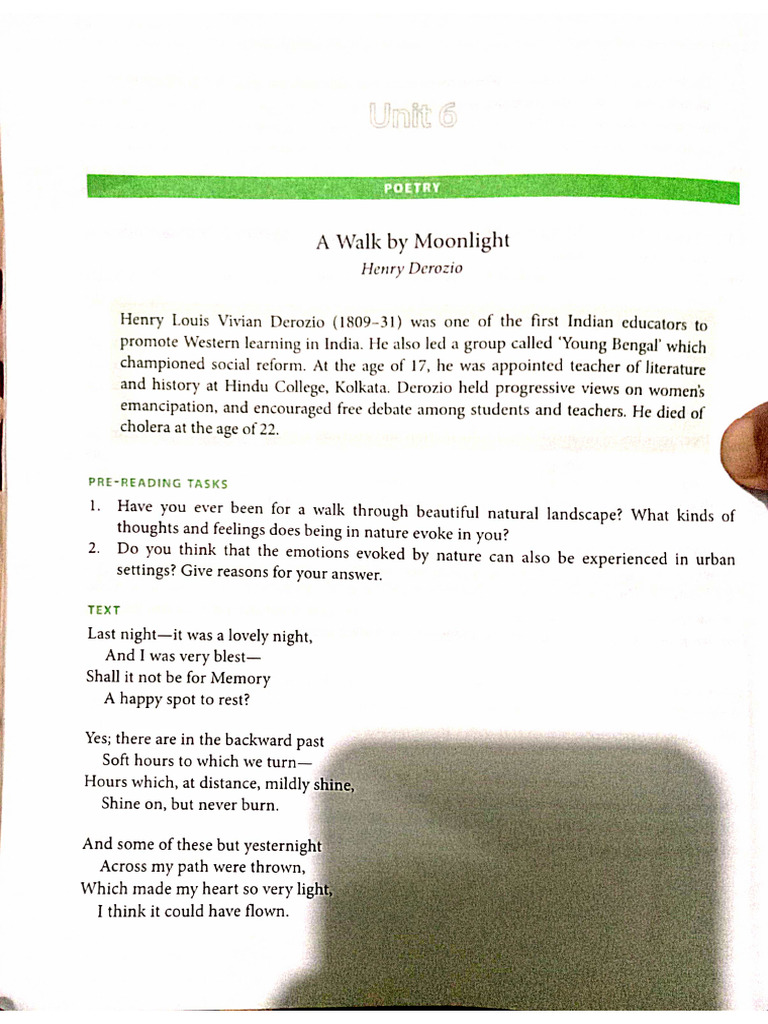 Unit 6

POETRY

A Walk by Moonlight
Henry Derozio

Henry Louis Vivian Derozio (1809–31) was one of the first Indian educators to promote Western learning in India. He also led a group called 'Young Bengal' which championed social reform. At the age of 17, he was appointed teacher of literature and history at Hindu College, Kolkata. Derozio held progressive views on women's emancipation, and encouraged free debate among students and teachers. He died of cholera at the age of 22.

PRE-READING TASKS

1. Have you ever been for a walk through beautiful natural landscape? What kinds of thoughts and feelings does being in nature evoke in you?
2. Do you think that the emotions evoked by nature can also be experienced in urban settings? Give reasons for your answer.

TEXT

Last night—it was a lovely night,
And I was very blest—
Shall it not be for Memory
A happy spot to rest?

Yes; there are in the backward past
Soft hours to which we turn—
Hours which, at distance, mildly shine,
Shine on, but never burn.

And some of these but yesternight
Across my path were thrown,
Which made my heart so very light,
I think it could have flown.